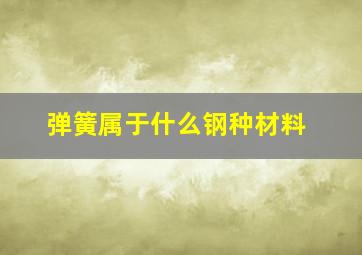 弹簧属于什么钢种材料